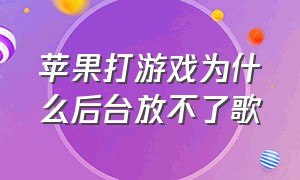 苹果打游戏为什么后台放不了歌